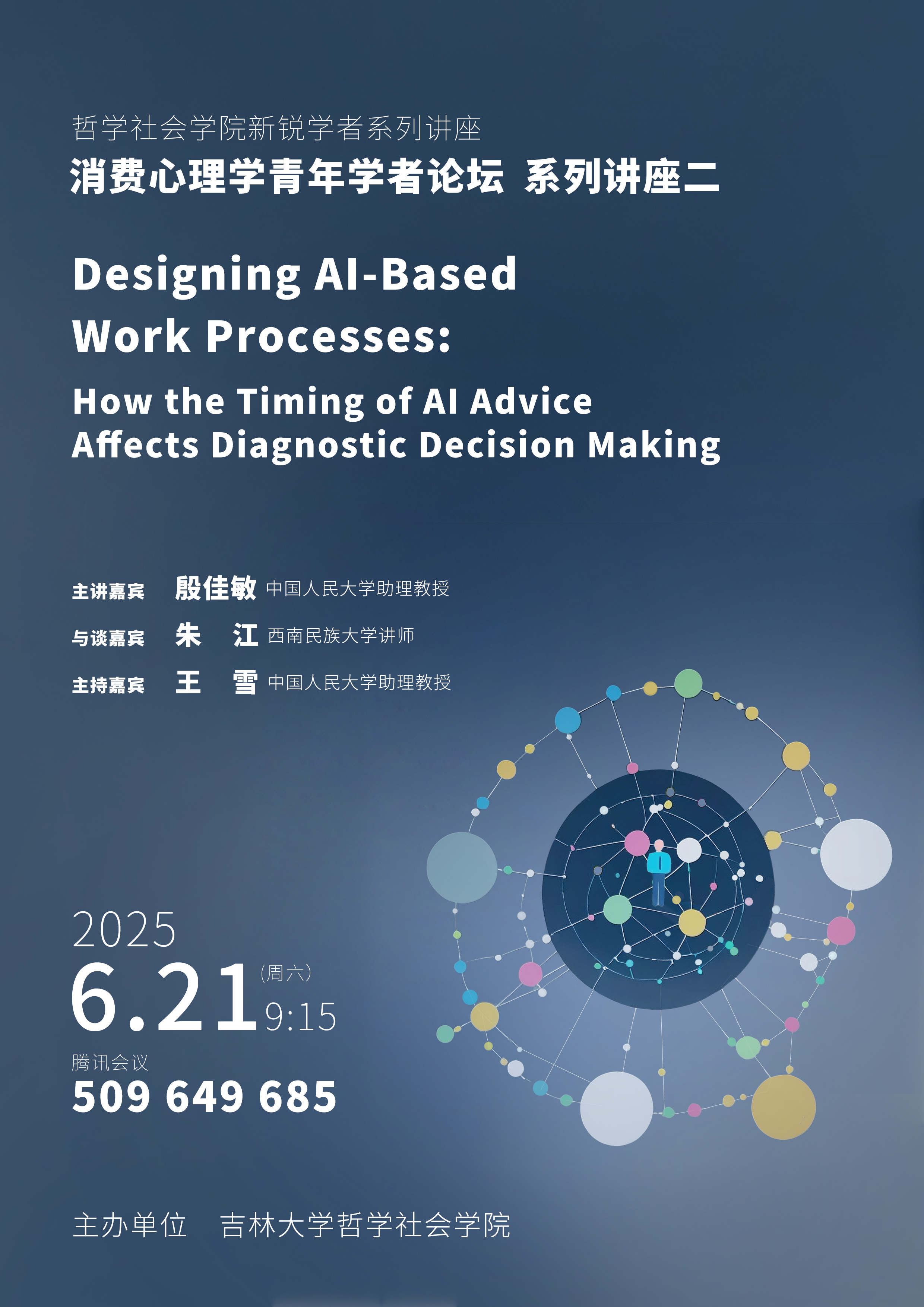 哲学社会学院新锐学者系列讲座

消费心理学青年学者论坛 系列讲座二

Designing AI-Based Work Processes:

How the Timing of AI Advice Affects Diagnostic Decision Making

主讲嘉宾 殷佳敏 中国人民大学助理教授

与谈嘉宾 朱 江 西南民族大学讲师

主持嘉宾 王 雪 中国人民大学助理教授

2025

6.21 (周六) 9:15

腾讯会议

509 649 685

主办单位 吉林大学哲学社会学院